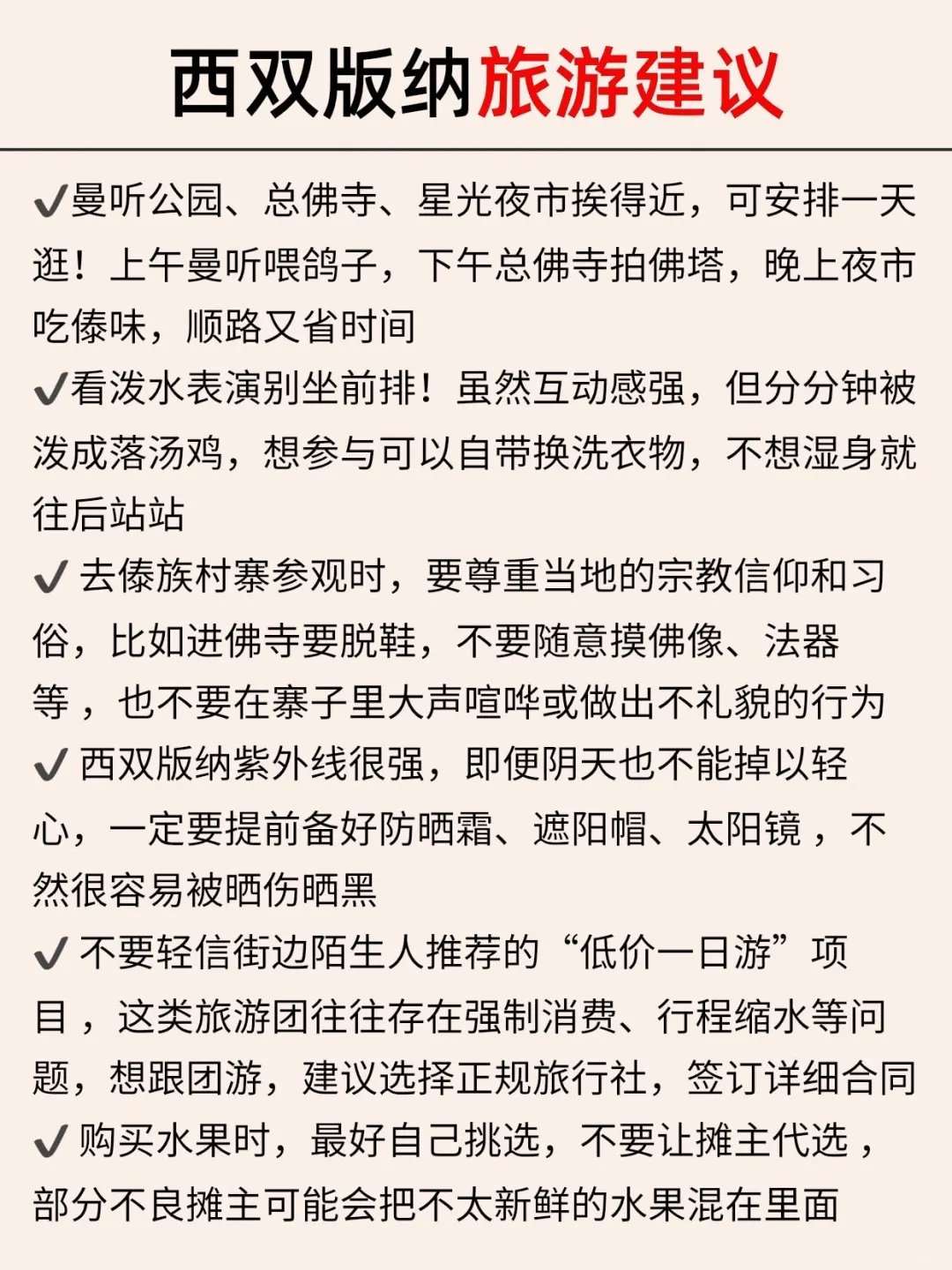 西双版纳旅游建议

✔曼听公园、总佛寺、星光夜市挨得近，可安排一天逛！上午曼听喂鸽子，下午总佛寺拍佛塔，晚上夜市吃傣味，顺路又省时间

✔看泼水表演别坐前排！虽然互动感强，但分分钟被泼成落汤鸡，想参与可以自带换洗衣物，不想湿身就往后站站

✔ 去傣族村寨参观时，要尊重当地的宗教信仰和习俗，比如进佛寺要脱鞋，不要随意摸佛像、法器等，也不要在寨子里大声喧哗或做出不礼貌的行为

✔ 西双版纳紫外线很强，即便阴天也不能掉以轻心，一定要提前备好防晒霜、遮阳帽、太阳镜，不然很容易被晒伤晒黑

✔ 不要轻信街边陌生人推荐的“低价一日游”项目，这类旅游团往往存在强制消费、行程缩水等问题，想跟团游，建议选择正规旅行社，签订详细合同

✔ 购买水果时，最好自己挑选，不要让摊主代选，部分不良摊主可能会把不太新鲜的水果混在里面